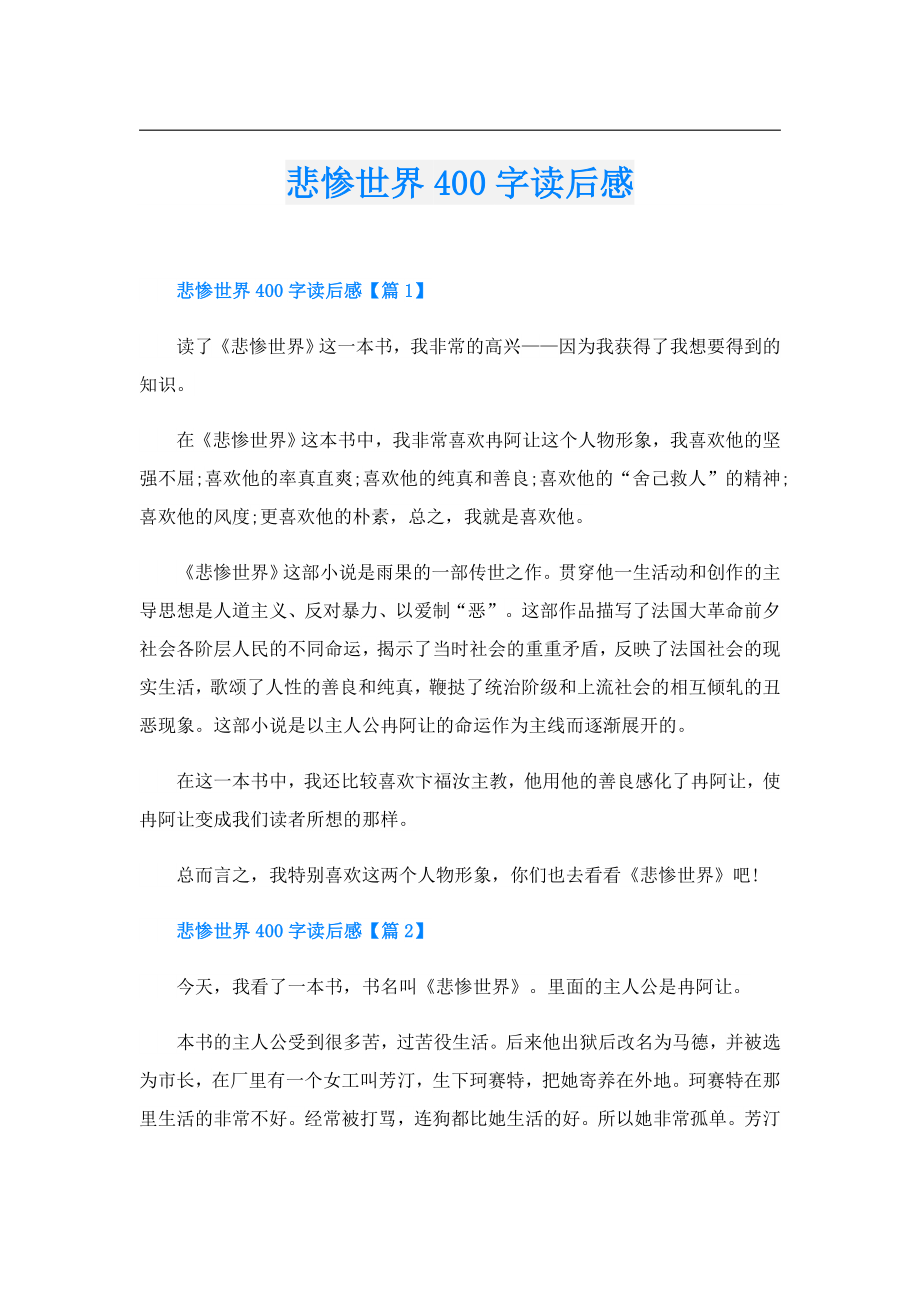 悲惨世界400字读后感

悲惨世界400字读后感【篇1】

读了《悲惨世界》这一本书，我非常的高兴——因为我获得了我想要得到的知识。

在《悲惨世界》这本书中，我非常喜欢冉阿让这个人物形象，我喜欢他的坚强不屈;喜欢他的率真直爽;喜欢他的纯真和善良;喜欢他的“舍己救人”的精神;喜欢他的风度;更喜欢他的朴素，总之，我就是喜欢他。

《悲惨世界》这部小说是雨果的一部传世之作。贯穿他一生活动和创作的主导思想是人道主义、反对暴力、以爱制“恶”。这部作品描写了法国大革命前夕社会各阶层人民的不同命运，揭示了当时社会的重重矛盾，反映了法国社会的现实生活，歌颂了人性的善良和纯真，鞭挞了统治阶级和上流社会的相互倾轧的丑恶现象。这部小说是以主人公冉阿让的命运作为主线而逐渐展开的。

在这一本书中，我还比较喜欢卞福汝主教，他用他的善良感化了冉阿让，使冉阿让变成我们读者所想的那样。

总而言之，我特别喜欢这两个人物形象，你们也去看看《悲惨世界》吧!

悲惨世界400字读后感【篇2】

今天，我看了一本书，书名叫《悲惨世界》。里面的主人公是冉阿让。

本书的主人公受到很多苦，过苦役生活。后来他出狱后改名为马德，并被选为市长，在厂里有一个女工叫芳汀，生下珂赛特，把她寄养在外地。珂赛特在那里生活的非常不好。经常被打骂，连狗都比她生活的好。所以她非常孤单。芳汀